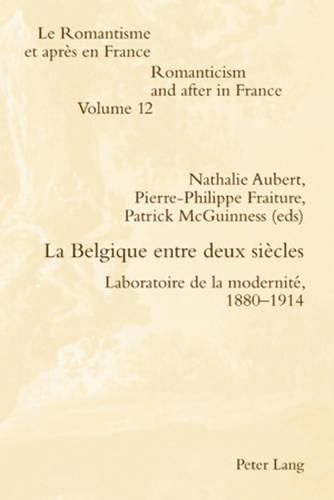 Le Romantisme et après en France

Romanticism and after in France

Volume 12

Nathalie Aubert, Pierre-Philippe Fraiture, Patrick McGuinness (eds)

La Belgique entre deux siècles

Laboratoire de la modernité, 1880–1914

Peter Lang